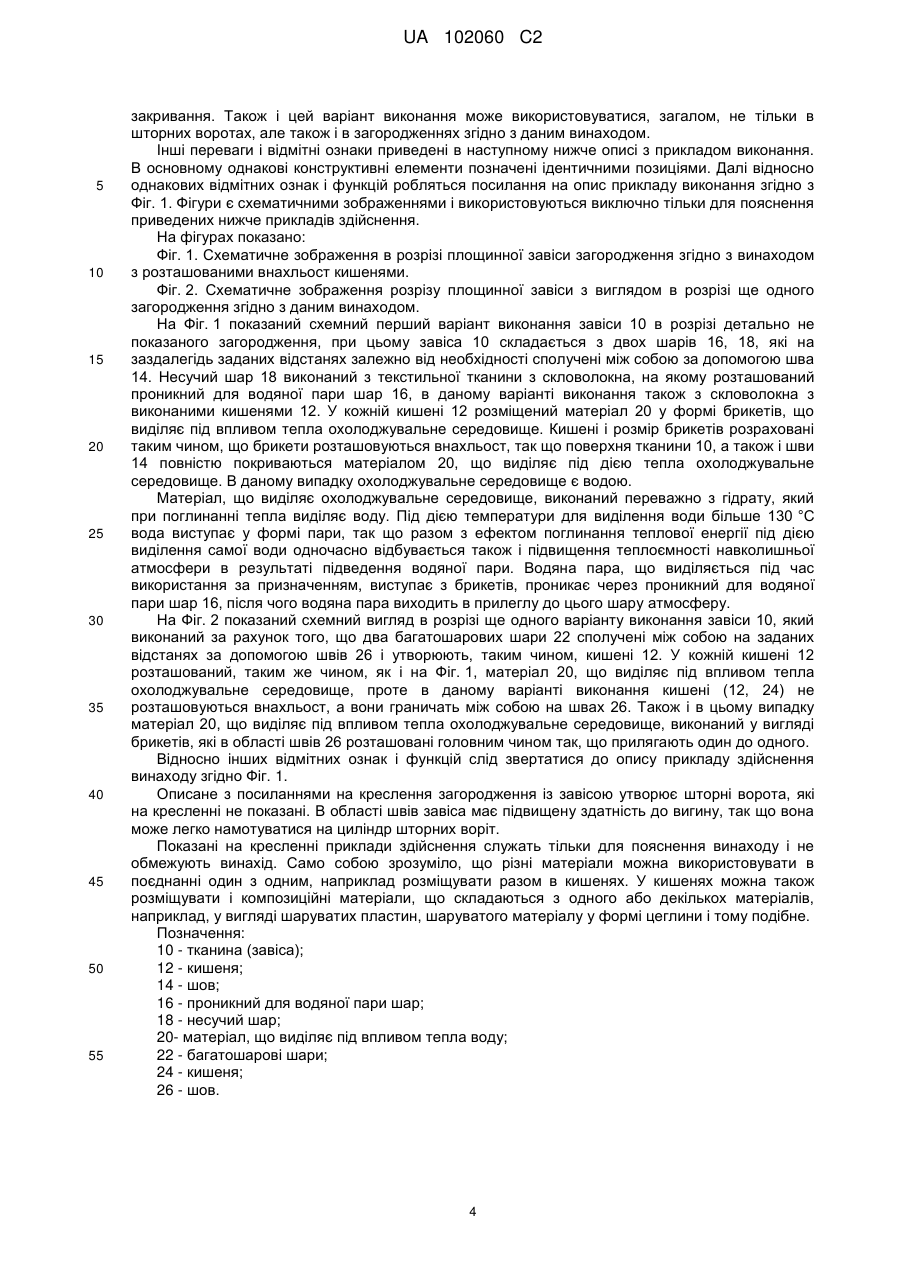 UA 102060 C2

закривання. Також і цей варіант виконання може використовуватися, загалом, не тільки в шторних воротах, але також і в загородженнях згідно з даним винаходом.

Інші переваги і відмітні ознаки приведені в наступному нижче описі з прикладом виконання. В основному однакові конструктивні елементи позначені ідентичними позиціями. Далі відносно
5 однакових відмітних ознак і функцій робляться посилання на опис прикладу виконання згідно з Фіг. 1. Фігури є схематичними зображеннями і використовуються виключно тільки для пояснення приведених нижче прикладів здійснення.

На фігурах показано:

Фіг. 1. Схематичне зображення в розрізі площинної завіси загородження згідно з винаходом
10 з розташованими внахльост кишенями.

Фіг. 2. Схематичне зображення розрізу площинної завіси з виглядом в розрізі ще одного загородження згідно з даним винаходом.

На Фіг. 1 показаний схемний перший варіант виконання завіси 10 в розрізі детально не показаного загородження, при цьому завіса 10 складається з двох шарів 16, 18, які на
15 заздалегідь заданих відстанях залежно від необхідності сполучені між собою за допомогою шва 14. Несучий шар 18 виконаний з текстильної тканини з скловолокна, на якому розташований проникний для водяної пари шар 16, в даному варіанті виконання також з скловолокна з виконаними кишенями 12. У кожній кишені 12 розміщений матеріал 20 у формі брикетів, що виділяє під впливом тепла охолоджувальне середовище. Кишені і розмір брикетів розраховані
20 таким чином, що брикети розташовуються внахльост, так що поверхня тканини 10, а також і шви 14 повністю покриваються матеріалом 20, що виділяє під дією тепла охолоджувальне середовище. В даному випадку охолоджувальне середовище є водою.

Матеріал, що виділяє охолоджувальне середовище, виконаний переважно з гідрату, який при поглинанні тепла виділяє воду. Під дією температури для виділення води більше 130 °C
25 вода виступає у формі пари, так що разом з ефектом поглинання теплової енергії під дією виділення самої води одночасно відбувається також і підвищення теплоємності навколишньої атмосфери в результаті підведення водяної пари. Водяна пара, що виділяється під час використання за призначенням, виступає з брикетів, проникає через проникний для водяної пари шар 16, після чого водяна пара виходить в прилеглу до цього шару атмосферу.
30 На Фіг. 2 показаний схемний вигляд в розрізі ще одного варіанту виконання завіси 10, який виконаний за рахунок того, що два багатошарових шари 22 сполучені між собою на заданих відстанях за допомогою швів 26 і утворюють, таким чином, кишені 12. У кожній кишені 12 розташований, таким же чином, як і на Фіг. 1, матеріал 20, що виділяє під впливом тепла охолоджувальне середовище, проте в даному варіанті виконання кишені (12, 24) не
35 розташовуються внахльост, а вони граничать між собою на швах 26. Також і в цьому випадку матеріал 20, що виділяє під впливом тепла охолоджувальне середовище, виконаний у вигляді брикетів, які в області швів 26 розташовані головним чином так, що прилягають один до одного.

Відносно інших відмітних ознак і функцій слід звертатися до опису прикладу здійснення винаходу згідно Фіг. 1.
40 Описане з посиланнями на креслення загородження із завісою утворює шторні ворота, які на кресленні не показані. В області швів завіса має підвищену здатність до вигину, так що вона може легко намотуватися на циліндр шторних воріт.

Показані на кресленні приклади здійснення служать тільки для пояснення винаходу і не обмежують винахід. Само собою зрозуміло, що різні матеріали можна використовувати в
45 поєднанні один з одним, наприклад розміщувати разом в кишенях. У кишенях можна також розміщувати і композиційні матеріали, що складаються з одного або декількох матеріалів, наприклад, у вигляді шаруватих пластин, шаруватого матеріалу у формі цеглини і тому подібне.

Позначення:
10 - тканина (завіса);
50 12 - кишеня;
14 - шов;
16 - проникний для водяної пари шар;
18 - несучий шар;
20- матеріал, що виділяє під впливом тепла воду;
55 22 - багатошарові шари;
24 - кишеня;
26 - шов.

4